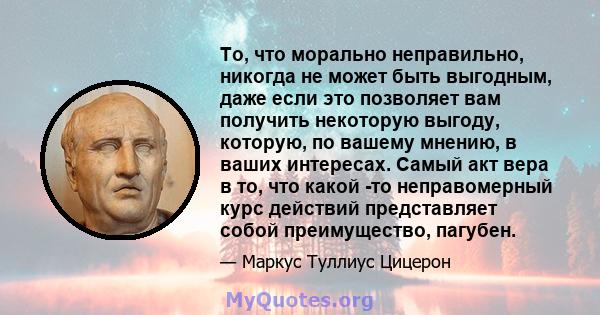 То, что морально неправильно, никогда не может быть выгодным, даже если это позволяет вам получить некоторую выгоду, которую, по вашему мнению, в ваших интересах. Самый акт вера в то, что какой -то неправомерный курс действий представляет собой преимущество, пагубен.

— Маркус Туллиус Цицерон

MyQuotes.org